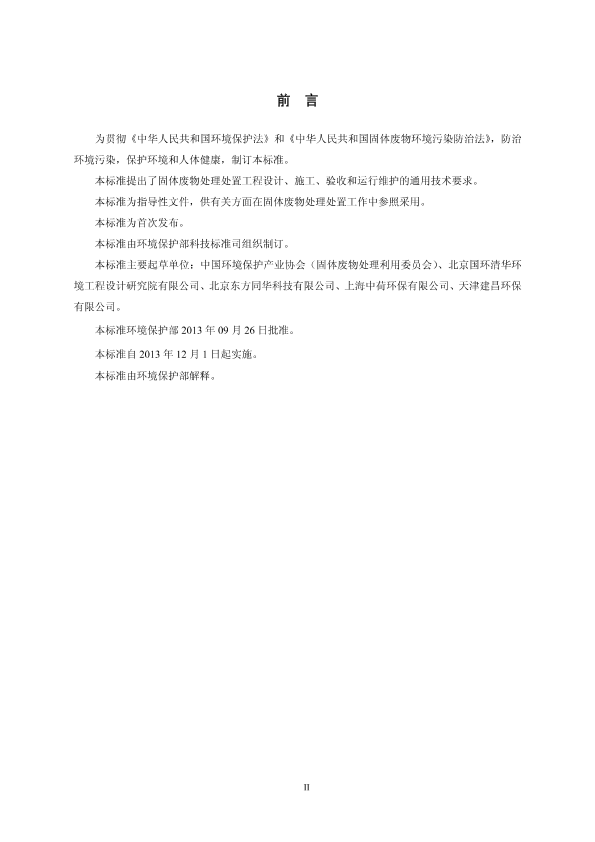 前　言

为贯彻《中华人民共和国环境保护法》和《中华人民共和国固体废物环境污染防治法》，防治环境污染，保护环境和人体健康，制订本标准。

本标准提出了固体废物处理处置工程设计、施工、验收和运行维护的通用技术要求。

本标准为指导性文件，供有关方面在固体废物处理处置工作中参照采用。

本标准为首次发布。

本标准由环境保护部科技标准司组织制订。

本标准主要起草单位：中国环境保护产业协会（固体废物处理利用委员会）、北京国环清华环境工程设计研究院有限公司、北京东方同华科技有限公司、上海中荷环保有限公司、天津建昌环保有限公司。

本标准环境保护部 2013 年 09 月 26 日批准。

本标准自 2013 年 12 月 1 日起实施。

本标准由环境保护部解释。

II